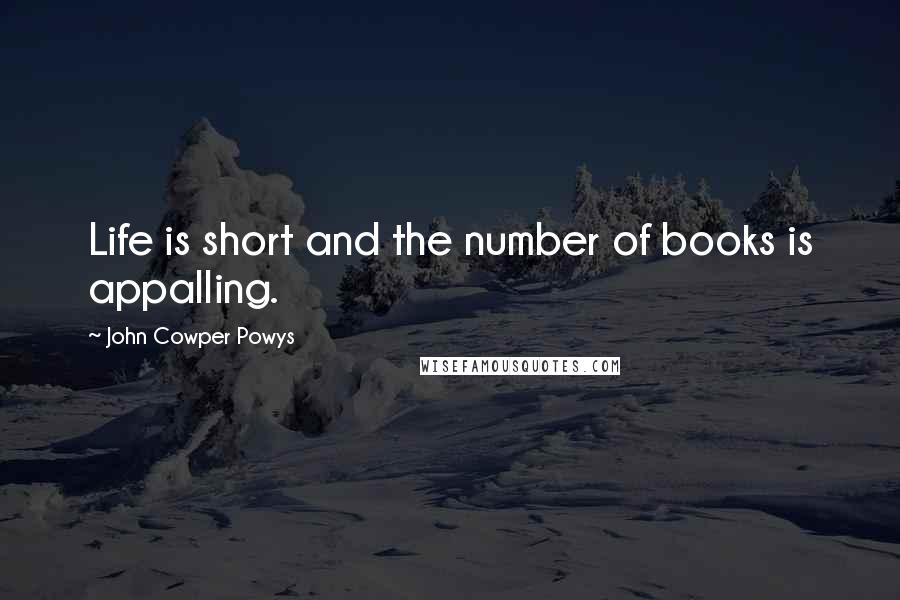 Life is short and the number of books is appalling.

~ John Cowper Powys

WISEFAMOUSQUOTES.COM